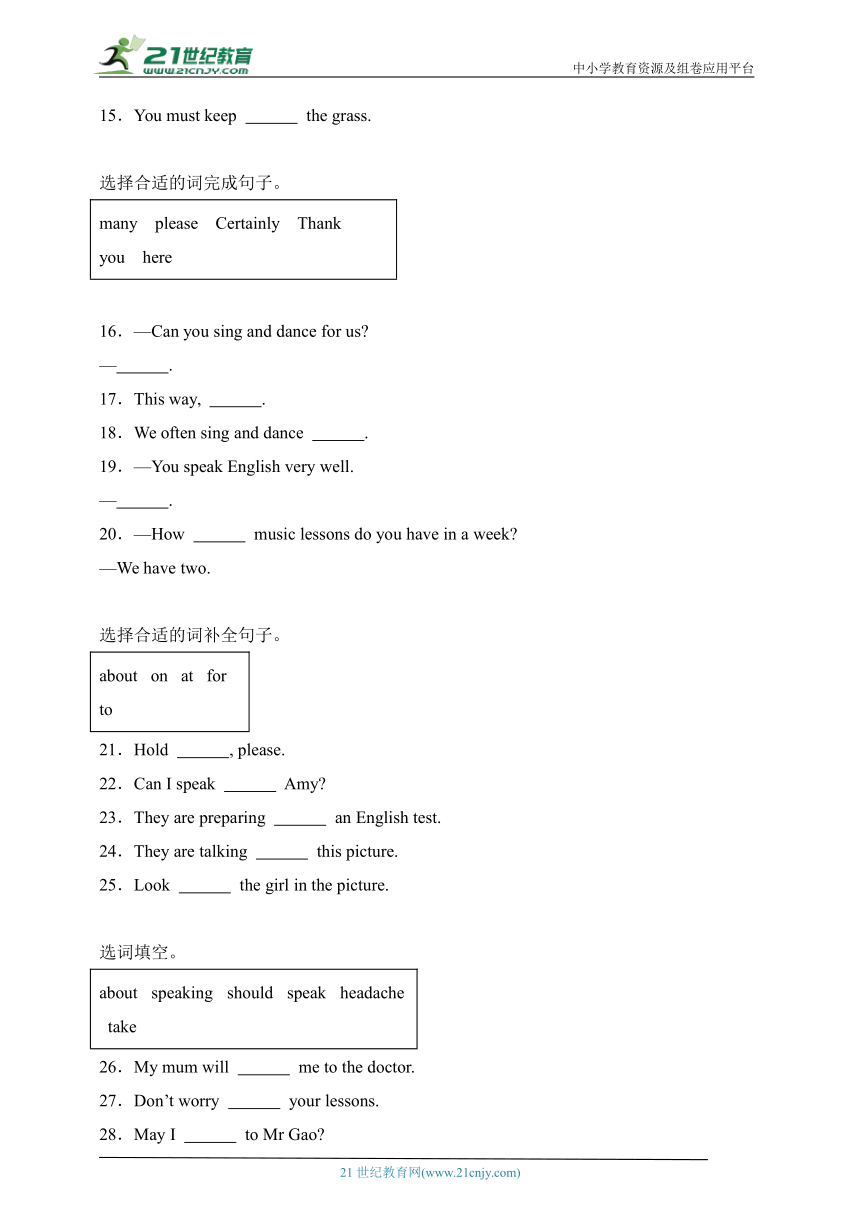 21世纪教育
www.21cnjy.com
中小学教育资源及组卷应用平台

15．You must keep ______ the grass.

选择合适的词完成句子。

many please Certainly Thank you here

16．—Can you sing and dance for us?
—______.
17．This way, ______.
18．We often sing and dance ______.
19．—You speak English very well.
—______.
20．—How ______ music lessons do you have in a week?
—We have two.

选择合适的词补全句子。

about on at for to

21．Hold ______, please.
22．Can I speak ______ Amy?
23．They are preparing ______ an English test.
24．They are talking ______ this picture.
25．Look ______ the girl in the picture.

选词填空。

about speaking should speak headache take

26．My mum will ______ me to the doctor.
27．Don’t worry ______ your lessons.
28．May I ______ to Mr Gao?

21 世纪教育网(www.21cnjy.com)